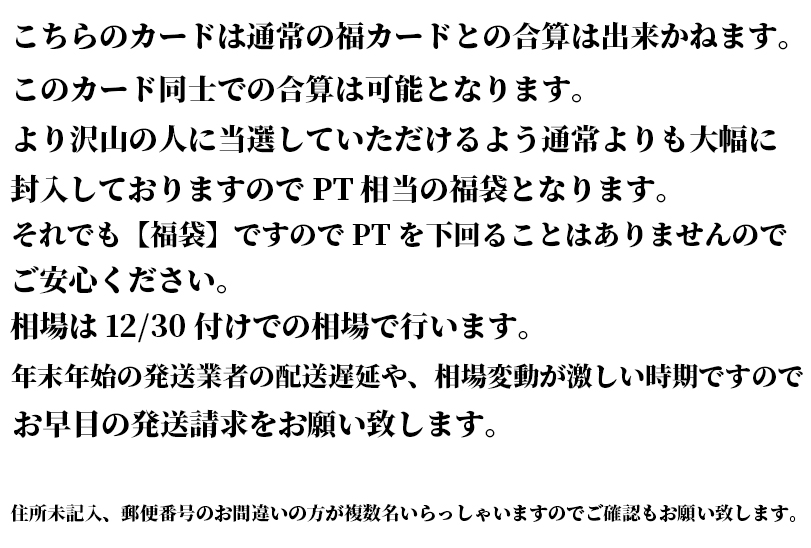 こちらのカードは通常の福カードとの合算は出来かねます。

このカード同士での合算は可能となります。

より沢山の人に当選していただけるよう通常よりも大幅に封入しておりますのでPT相当の福袋となります。

それでも【福袋】ですのでPTを下回ることはありませんのでご安心ください。

相場は12/30付けでの相場で行います。

年末年始の発送業者の配送遅延や、相場変動が激しい時期ですのでお早目の発送請求をお願い致します。

住所未記入、郵便番号のお間違いの方が複数名いらっしゃいますのでご確認もお願い致します。